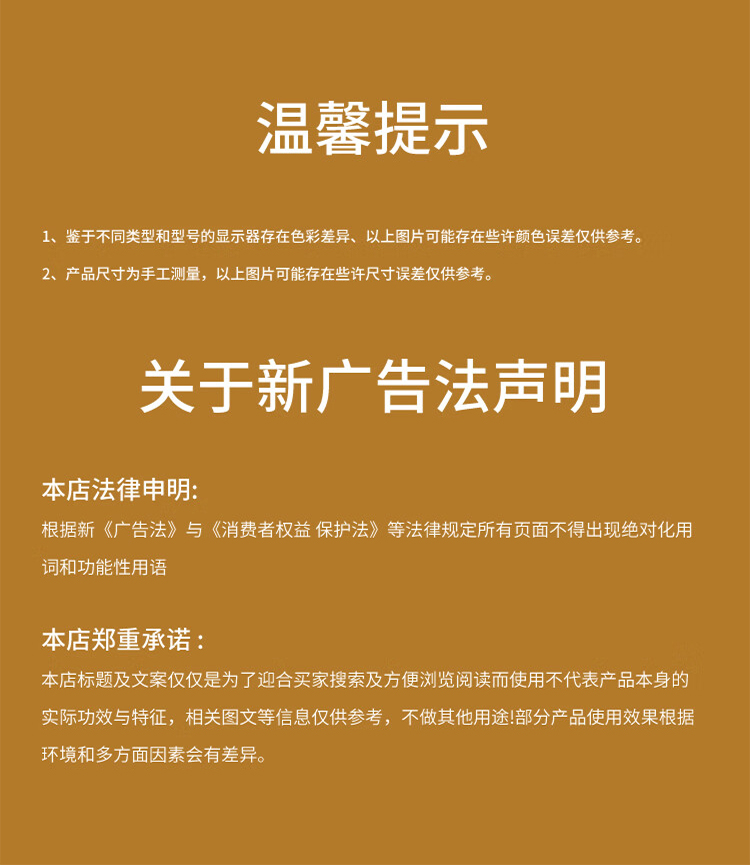 温馨提示

1、鉴于不同类型和型号的显示器存在色彩差异、以上图片可能存在些许颜色误差仅供参考。

2、产品尺寸为手工测量，以上图片可能存在些许尺寸误差仅供参考。

关于新广告法声明

本店法律申明:

根据新《广告法》与《消费者权益 保护法》等法律规定所有页面不得出现绝对化用词和功能性用语

本店郑重承诺：

本店标题及文案仅仅是为了迎合买家搜索及方便浏览阅读而使用不代表产品本身的实际功效与特征，相关图文等信息仅供参考，不做其他用途!部分产品使用效果根据环境和多方面因素会有差异。